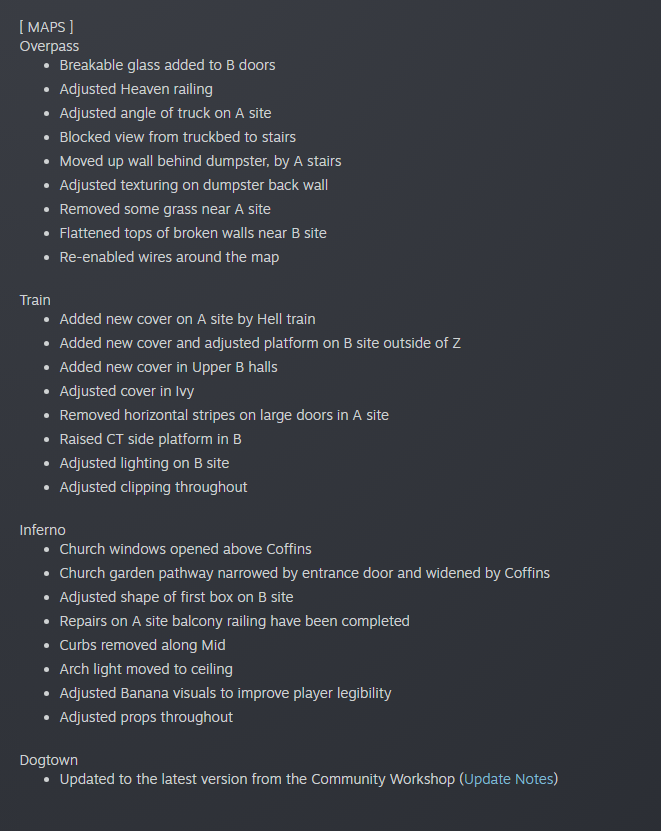 [ MAPS ]
Overpass
- Breakable glass added to B doors
- Adjusted Heaven railing
- Adjusted angle of truck on A site
- Blocked view from truckbed to stairs
- Moved up wall behind dumpster, by A stairs
- Adjusted texturing on dumpster back wall
- Removed some grass near A site
- Flattened tops of broken walls near B site
- Re-enabled wires around the map

Train
- Added new cover on A site by Hell train
- Added new cover and adjusted platform on B site outside of Z
- Added new cover in Upper B halls
- Adjusted cover in Ivy
- Removed horizontal stripes on large doors in A site
- Raised CT side platform in B
- Adjusted lighting on B site
- Adjusted clipping throughout

Inferno
- Church windows opened above Coffins
- Church garden pathway narrowed by entrance door and widened by Coffins
- Adjusted shape of first box on B site
- Repairs on A site balcony railing have been completed
- Curbs removed along Mid
- Arch light moved to ceiling
- Adjusted Banana visuals to improve player legibility
- Adjusted props throughout

Dogtown
- Updated to the latest version from the Community Workshop (Update Notes)